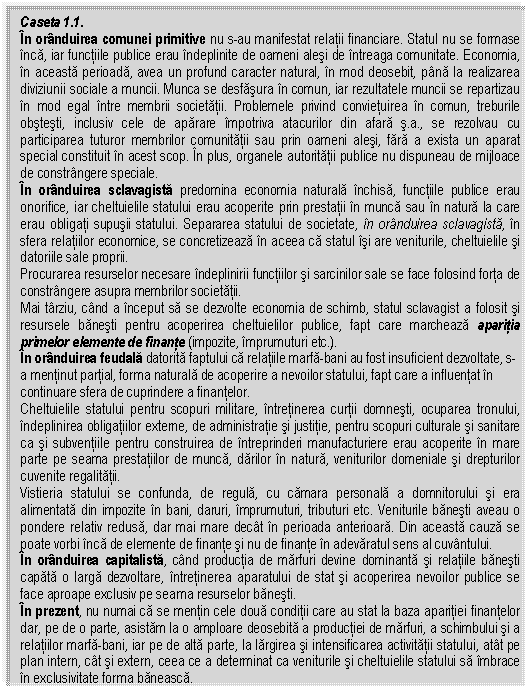 Caseta 1.1.
În orânduirea comunei primitive nu s-au manifestat relaţii financiare. Statul nu se formase încă, iar funcţiile publice erau îndeplinite de oameni aleşi de întreaga comunitate. Economia, în această perioadă, avea un profund caracter natural, în mod deosebit, până la realizarea diviziunii sociale a muncii. Munca se desfăşura în comun, iar rezultatele muncii se repartizau în mod egal între membrii societăţii. Problemele privind convieţuirea în comun, treburile obşteşti, inclusiv cele de apărare împotriva atacurilor din afară ş.a., se rezolvau cu participarea tuturor membrilor comunităţii sau prin oameni aleşi, fără a exista un aparat special constituit în acest scop. În plus, organele autorităţii publice nu dispuneau de mijloace de constrângere speciale.
În orânduirea sclavagistă predomina economia naturală închisă, funcţiile publice erau onorifice, iar cheltuielile statului erau acoperite prin prestaţii în muncă sau în natură la care erau obligaţi supuşii statului. Separarea statului de societate, în orânduirea sclavagistă, în sfera relaţiilor economice, se concretizează în aceea că statul îşi are veniturile, cheltuielile şi datoriile sale proprii.
Procurarea resurselor necesare îndeplinirii funcţiilor şi sarcinilor sale se face folosind forţa de constrângere asupra membrilor societăţii.
Mai târziu, când a început să se dezvolte economia de schimb, statul sclavagist a folosit şi resursele băneşti pentru acoperirea cheltuielilor publice, fapt care marchează apariţia primelor elemente de finanţe (impozite, împrumuturi etc.).
În orânduirea feudală datorită faptului că relaţiile marfă-bani au fost insuficient dezvoltate, s-a menţinut parţial, forma naturală de acoperire a nevoilor statului, fapt care a influenţat în continuare sfera de cuprindere a finanţelor.
Cheltuielile statului pentru scopuri militare, întreţinerea curţii domneşti, ocuparea tronului, îndeplinirea obligaţiilor externe, de administraţie şi justiţie, pentru scopuri culturale şi sanitare ca şi subvenţiile pentru construirea de întreprinderi manufacturiere erau acoperite în mare parte pe seama prestaţiilor de muncă, dărilor în natură, veniturilor domeniale şi drepturilor cuvenite regalităţii.
Vistieria statului se confunda, de regulă, cu cămara personală a domnitorului şi era alimentată din impozite în bani, daruri, împrumuturi, tributuri etc. Veniturile băneşti aveau o pondere relativ redusă, dar mai mare decât în perioada anterioară. Din această cauză se poate vorbi încă de elemente de finanţe şi nu de finanţe în adevăratul sens al cuvântului.
În orânduirea capitalistă, când producţia de mărfuri devine dominantă şi relaţiile băneşti capătă o largă dezvoltare, întreţinerea aparatului de stat şi acoperirea nevoilor publice se face aproape exclusiv pe seama resurselor băneşti.
În prezent, nu numai că se menţin cele două condiţii care au stat la baza apariţiei finanţelor dar, pe de o parte, asistăm la o amploare deosebită a producţiei de mărfuri, a schimbului şi a relaţiilor marfă-bani, iar pe de altă parte, la lărgirea şi intensificarea activităţii statului, atât pe plan intern, cât şi extern, ceea ce a determinat ca veniturile şi cheltuielile statului să îmbrace în exclusivitate forma bănească.